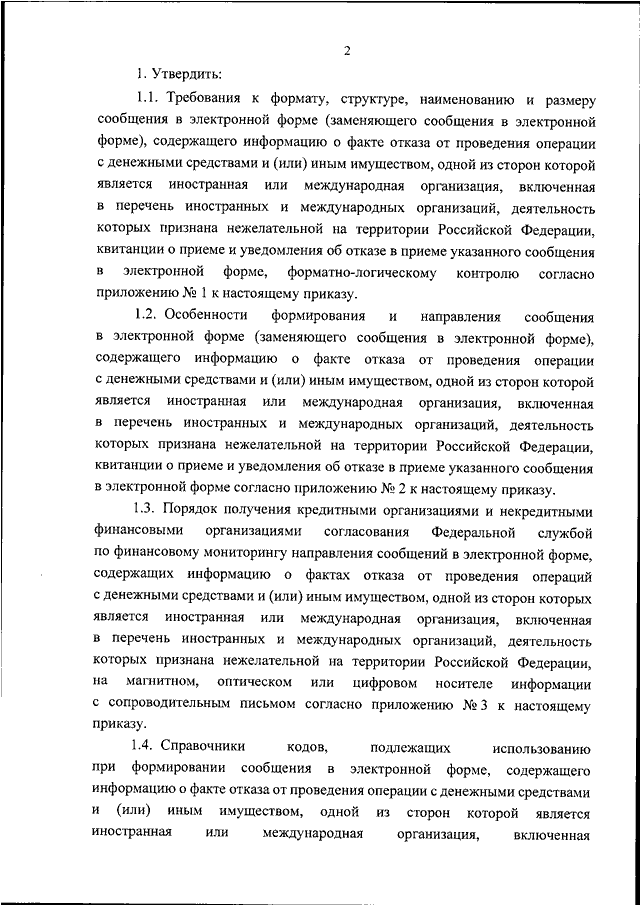 2

1. Утвердить:

1.1. Требования к формату, структуре, наименованию и размеру сообщения в электронной форме (заменяющего сообщения в электронной форме), содержащего информацию о факте отказа от проведения операции с денежными средствами и (или) иным имуществом, одной из сторон которой является иностранная или международная организация, включенная в перечень иностранных и международных организаций, деятельность которых признана нежелательной на территории Российской Федерации, квитанции о приеме и уведомления об отказе в приеме указанного сообщения в электронной форме, форматно-логическому контролю согласно приложению № 1 к настоящему приказу.

1.2. Особенности формирования и направления сообщения в электронной форме (заменяющего сообщения в электронной форме), содержащего информацию о факте отказа от проведения операции с денежными средствами и (или) иным имуществом, одной из сторон которой является иностранная или международная организация, включенная в перечень иностранных и международных организаций, деятельность которых признана нежелательной на территории Российской Федерации, квитанции о приеме и уведомления об отказе в приеме указанного сообщения в электронной форме согласно приложению № 2 к настоящему приказу.

1.3. Порядок получения кредитными организациями и некредитными финансовыми организациями согласования Федеральной службой по финансовому мониторингу направления сообщений в электронной форме, содержащих информацию о фактах отказа от проведения операций с денежными средствами и (или) иным имуществом, одной из сторон которых является иностранная или международная организация, включенная в перечень иностранных и международных организаций, деятельность которых признана нежелательной на территории Российской Федерации, на магнитном, оптическом или цифровом носителе информации с сопроводительным письмом согласно приложению № 3 к настоящему приказу.

1.4. Справочники кодов, подлежащих использованию при формировании сообщения в электронной форме, содержащего информацию о факте отказа от проведения операции с денежными средствами и (или) иным имуществом, одной из сторон которой является иностранная или международная организация, включенная